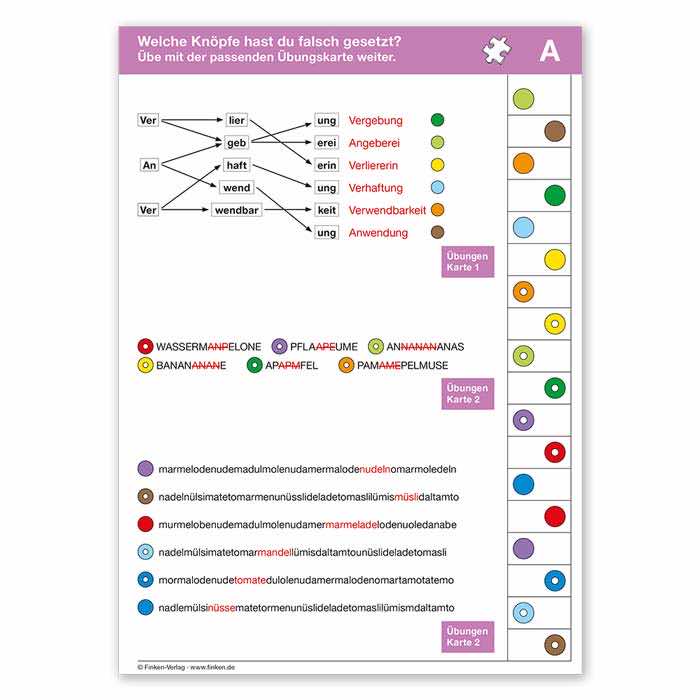 Welche Knöpfe hast du falsch gesetzt?
Übe mit der passenden Übungskarte weiter.

A

Ver
An
Ver

lier
geb
haft
wend
wendbar

ung
erei
erin
ung
keit
ung

Vergebung
Angeberei
Verliererin
Verhaftung
Verwendbarkeit
Anwendung

Übungen Karte 1

WASSERMANPELONE PFLAAPEUME ANNANANANAS
BANANANANE APAPMFEL PAMAMEPELMUSE

Übungen Karte 2

marmelodenudemadulmolenudamermalodenudelnomarmoledeln
nadelnülsimatetomarmenunüsslideladetomaslilümismüslidaltamto
murmelobenudemadulmolenudamermarmeladelodenuoledanabe
nadelmülsimatetomarmandellümisdaltamtounüslideladetomasli
mormalodenudetomatedulolenudamermalodenomartamotatemo
nadlemülsinüssematetormenunüslideladetomaslilümismdaltamto

Übungen Karte 2

© Finken-Verlag · www.finken.de